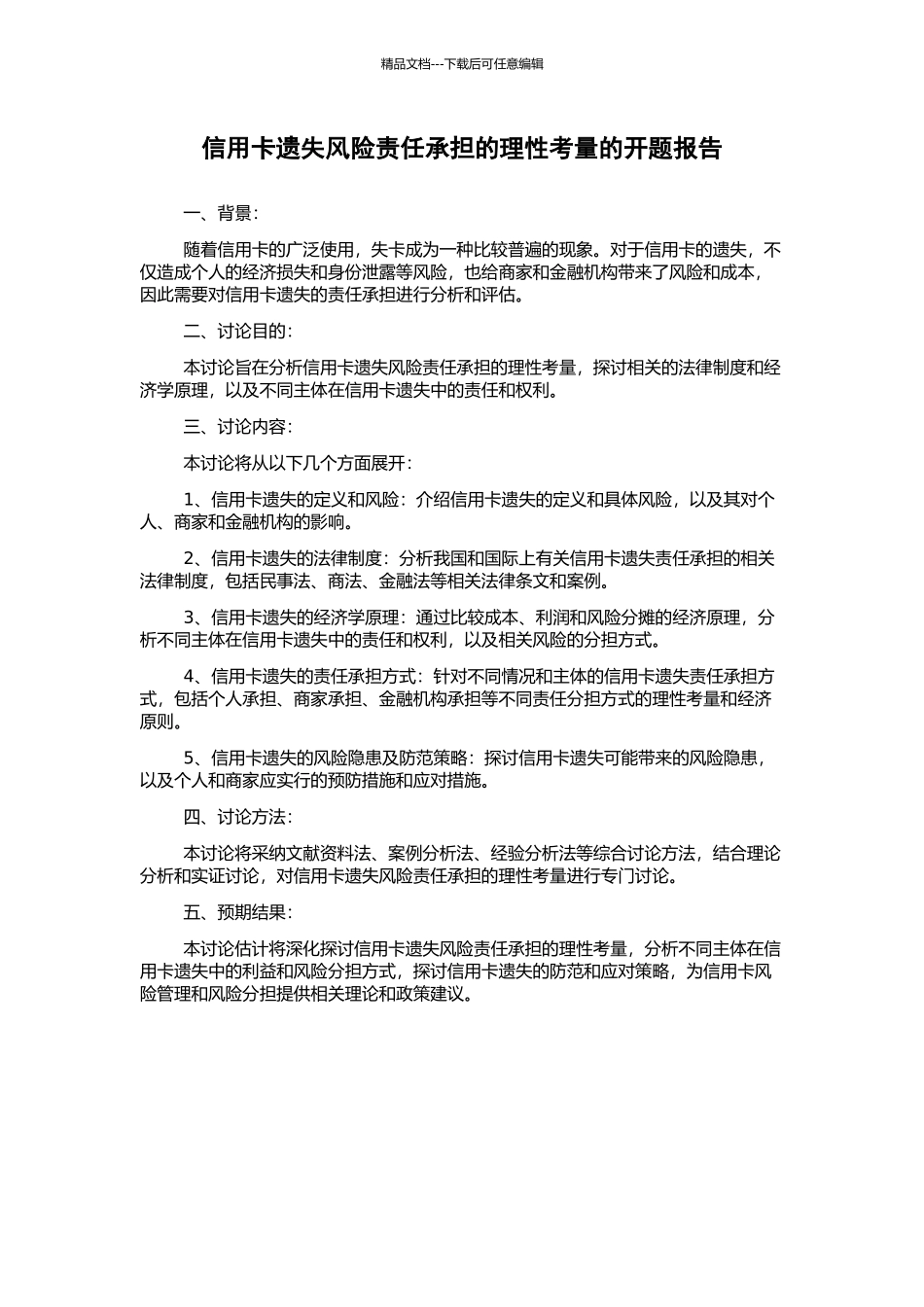 精品文档---下载后可任意编辑

信用卡遗失风险责任承担的理性考量的开题报告

一、背景：

随着信用卡的广泛使用，失卡成为一种比较普遍的现象。对于信用卡的遗失，不仅造成个人的经济损失和身份泄露等风险，也给商家和金融机构带来了风险和成本，因此需要对信用卡遗失的责任承担进行分析和评估。

二、讨论目的：

本讨论旨在分析信用卡遗失风险责任承担的理性考量，探讨相关的法律制度和经济学原理，以及不同主体在信用卡遗失中的责任和权利。

三、讨论内容：

本讨论将从以下几个方面展开：

1、信用卡遗失的定义和风险：介绍信用卡遗失的定义和具体风险，以及其对个人、商家和金融机构的影响。

2、信用卡遗失的法律制度：分析我国和国际上有关信用卡遗失责任承担的相关法律制度，包括民事法、商法、金融法等相关法律条文和案例。

3、信用卡遗失的经济学原理：通过比较成本、利润和风险分摊的经济原理，分析不同主体在信用卡遗失中的责任和权利，以及相关风险的分担方式。

4、信用卡遗失的责任承担方式：针对不同情况和主体的信用卡遗失责任承担方式，包括个人承担、商家承担、金融机构承担等不同责任分担方式的理性考量和经济原则。

5、信用卡遗失的风险隐患及防范策略：探讨信用卡遗失可能带来的风险隐患，以及个人和商家应实行的预防措施和应对措施。

四、讨论方法：

本讨论将采纳文献资料法、案例分析法、经验分析法等综合讨论方法，结合理论分析和实证讨论，对信用卡遗失风险责任承担的理性考量进行专门讨论。

五、预期结果：

本讨论估计将深化探讨信用卡遗失风险责任承担的理性考量，分析不同主体在信用卡遗失中的利益和风险分担方式，探讨信用卡遗失的防范和应对策略，为信用卡风险管理和风险分担提供相关理论和政策建议。